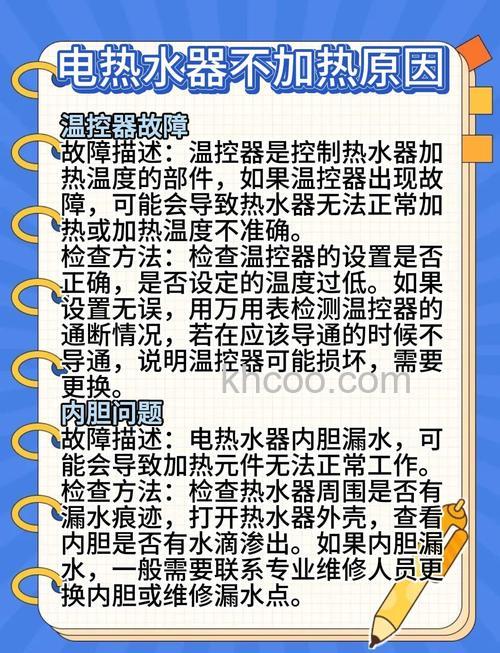 电热水器不加热原因

温控器故障
故障描述：温控器是控制热水器加热温度的部件，如果温控器出现故障，可能会导致热水器无法正常加热或加热温度不准确。
检查方法：检查温控器的设置是否正确，是否设定的温度过低。如果设置无误，用万用表检测温控器的通断情况，若在应该导通的时候不导通，说明温控器可能损坏，需要更换。

khcoo.com

内胆问题
故障描述：电热水器内胆漏水，可能会导致加热元件无法正常工作。
检查方法：检查热水器周围是否有漏水痕迹，打开热水器外壳，查看内胆是否有水滴渗出。如果内胆漏水，一般需要联系专业维修人员更换内胆或维修漏水点。